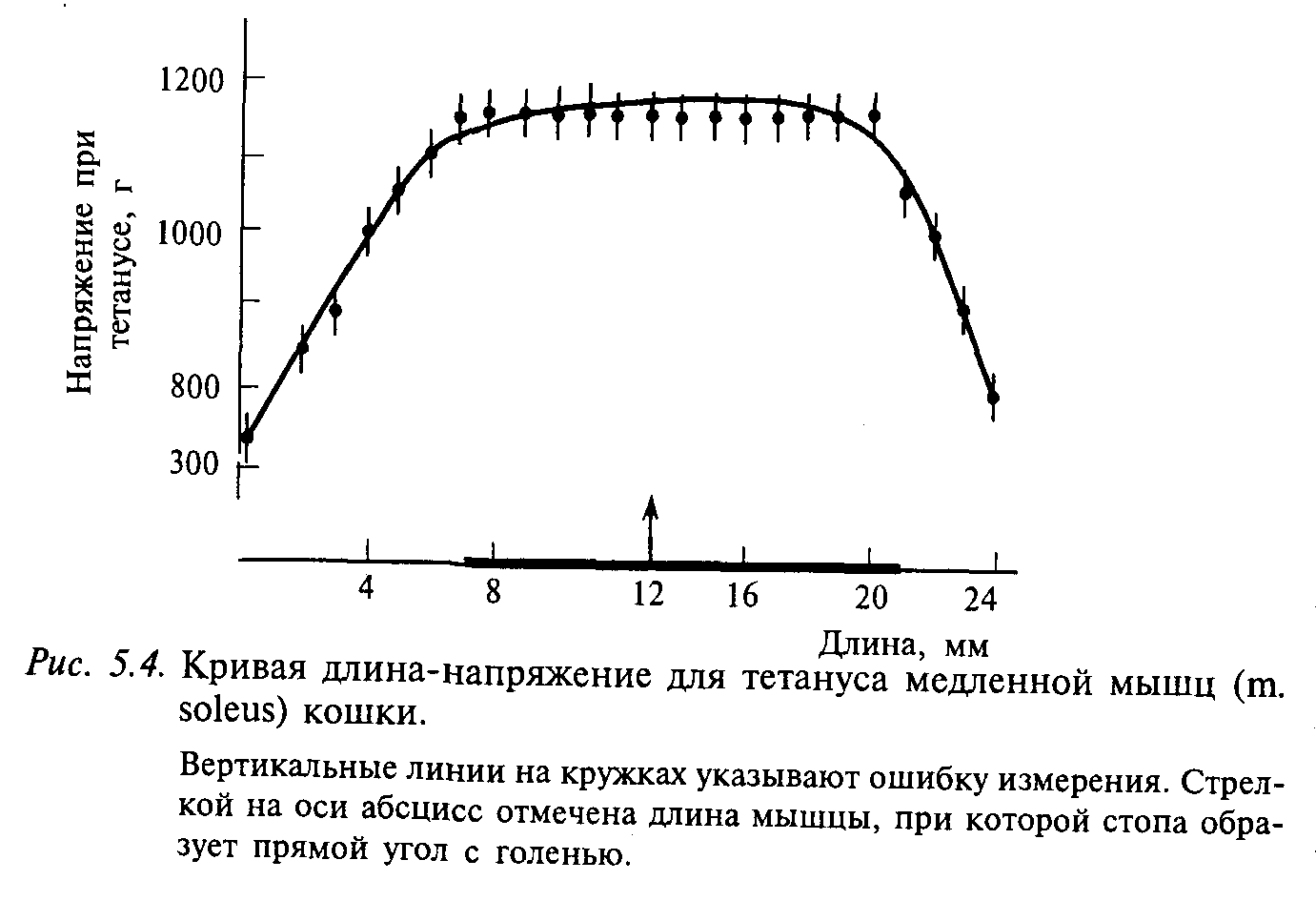 Напряжение при тетанусе, г

1200

1000

800

300

4
8
12
16
20
24

Длина, мм

Рис. 5.4. Кривая длина-напряжение для тетануса медленной мышц (m. soleus) кошки.

Вертикальные линии на кружках указывают ошибку измерения. Стрелкой на оси абсцисс отмечена длина мышцы, при которой стопа образует прямой угол с голенью.